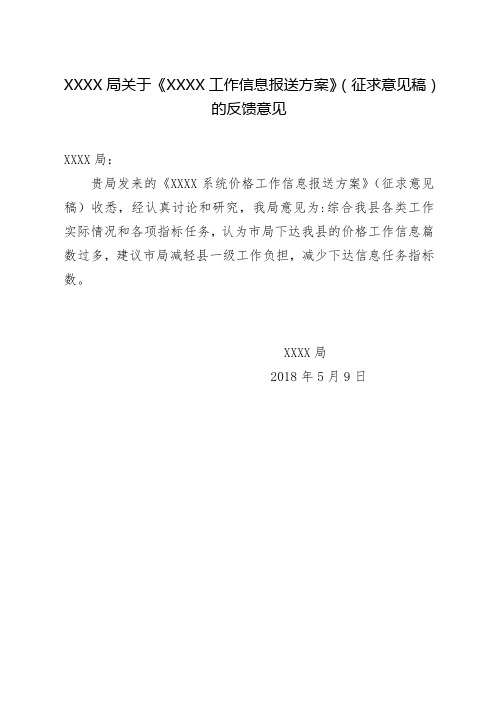 XXXX 局关于《XXXX 工作信息报送方案》（征求意见稿）的反馈意见

XXXX 局：

贵局发来的《XXXX 系统价格工作信息报送方案》（征求意见稿）收悉，经认真讨论和研究，我局意见为:综合我县各类工作实际情况和各项指标任务，认为市局下达我县的价格工作信息篇数过多，建议市局减轻县一级工作负担，减少下达信息任务指标数。

XXXX 局
2018 年 5 月 9 日